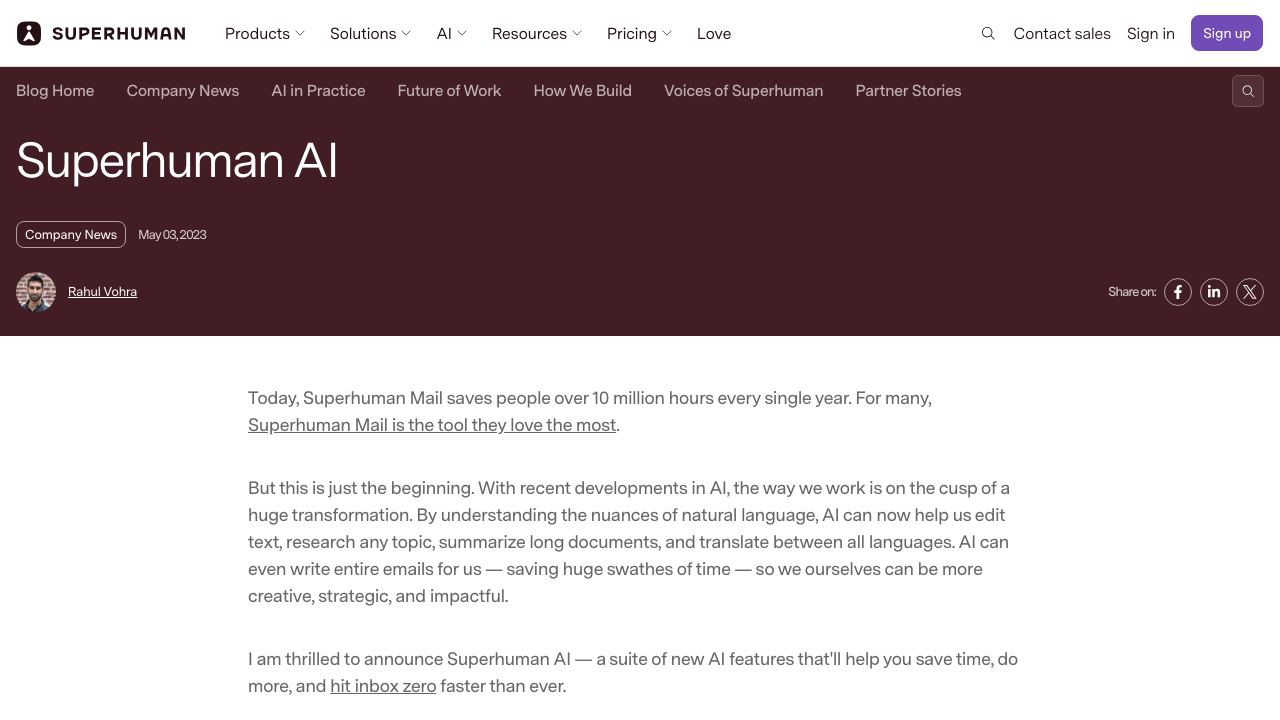 SUPERHUMAN

Products Solutions AI Resources Pricing Love

Contact sales Sign in Sign up

Blog Home Company News AI in Practice Future of Work How We Build Voices of Superhuman Partner Stories

Superhuman AI

Company News May 03, 2023

Rahul Vohra

Share on:

Today, Superhuman Mail saves people over 10 million hours every single year. For many, Superhuman Mail is the tool they love the most.

But this is just the beginning. With recent developments in AI, the way we work is on the cusp of a huge transformation. By understanding the nuances of natural language, AI can now help us edit text, research any topic, summarize long documents, and translate between all languages. AI can even write entire emails for us — saving huge swathes of time — so we ourselves can be more creative, strategic, and impactful.

I am thrilled to announce Superhuman AI — a suite of new AI features that'll help you save time, do more, and hit inbox zero faster than ever.